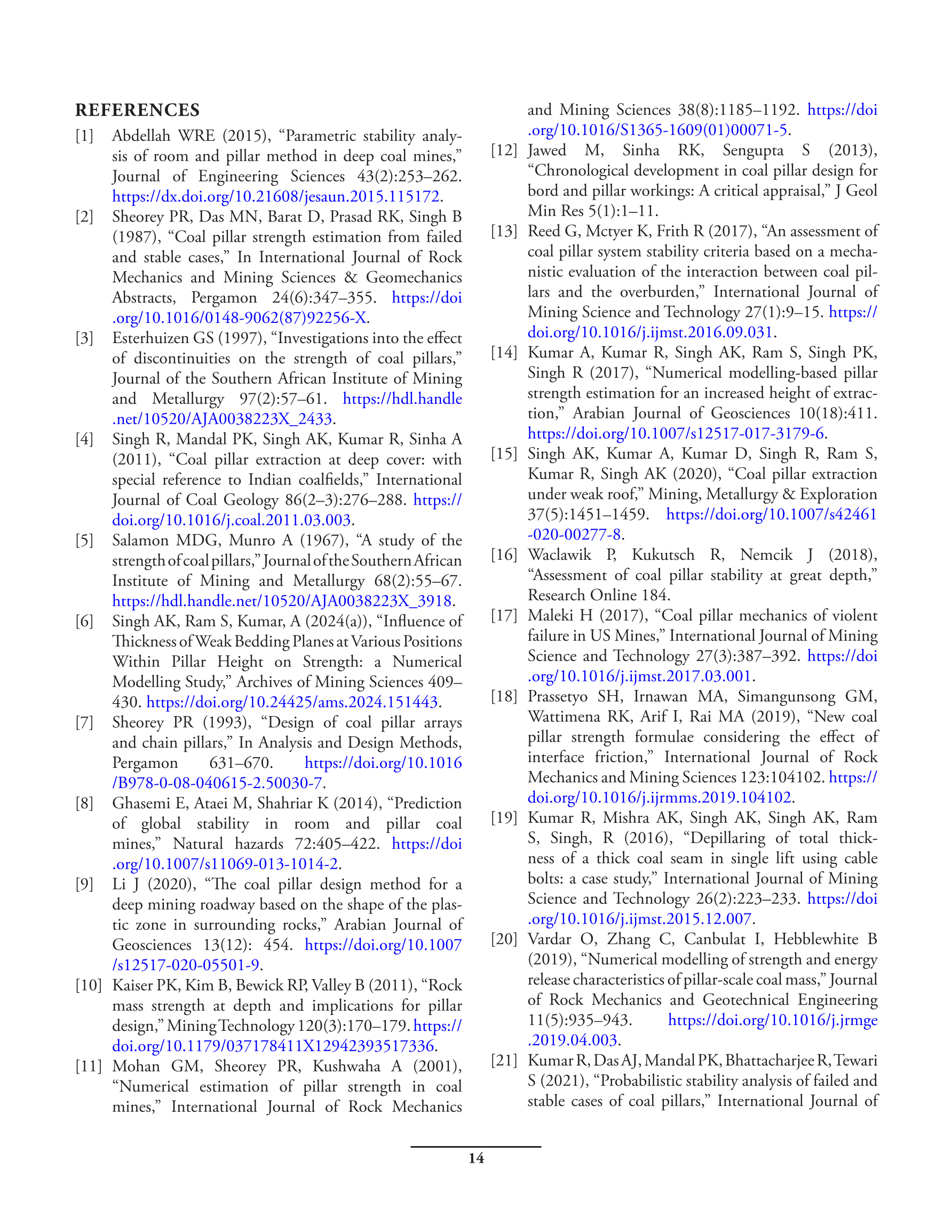 REFERENCES

[1] Abdellah WRE (2015), “Parametric stability analysis of room and pillar method in deep coal mines,” Journal of Engineering Sciences 43(2):253–262. https://dx.doi.org/10.21608/jesaun.2015.115172.

[2] Sheorey PR, Das MN, Barat D, Prasad RK, Singh B (1987), “Coal pillar strength estimation from failed and stable cases,” In International Journal of Rock Mechanics and Mining Sciences & Geomechanics Abstracts, Pergamon 24(6):347–355. https://doi.org/10.1016/0148-9062(87)92256-X.

[3] Esterhuizen GS (1997), “Investigations into the effect of discontinuities on the strength of coal pillars,” Journal of the Southern African Institute of Mining and Metallurgy 97(2):57–61. https://hdl.handle.net/10520/AJA0038223X_2433.

[4] Singh R, Mandal PK, Singh AK, Kumar R, Sinha A (2011), “Coal pillar extraction at deep cover: with special reference to Indian coalfields,” International Journal of Coal Geology 86(2–3):276–288. https://doi.org/10.1016/j.coal.2011.03.003.

[5] Salamon MDG, Munro A (1967), “A study of the strength of coal pillars,” Journal of the Southern African Institute of Mining and Metallurgy 68(2):55–67. https://hdl.handle.net/10520/AJA0038223X_3918.

[6] Singh AK, Ram S, Kumar, A (2024(a)), “Influence of Thickness of Weak Bedding Planes at Various Positions Within Pillar Height on Strength: a Numerical Modelling Study,” Archives of Mining Sciences 409–430. https://doi.org/10.24425/ams.2024.151443.

[7] Sheorey PR (1993), “Design of coal pillar arrays and chain pillars,” In Analysis and Design Methods, Pergamon 631–670. https://doi.org/10.1016/B978-0-08-040615-2.50030-7.

[8] Ghasemi E, Ataei M, Shahriar K (2014), “Prediction of global stability in room and pillar coal mines,” Natural hazards 72:405–422. https://doi.org/10.1007/s11069-013-1014-2.

[9] Li J (2020), “The coal pillar design method for a deep mining roadway based on the shape of the plastic zone in surrounding rocks,” Arabian Journal of Geosciences 13(12): 454. https://doi.org/10.1007/s12517-020-05501-9.

[10] Kaiser PK, Kim B, Bewick RP, Valley B (2011), “Rock mass strength at depth and implications for pillar design,” Mining Technology 120(3):170–179. https://doi.org/10.1179/037178411X12942393517336.

[11] Mohan GM, Sheorey PR, Kushwaha A (2001), “Numerical estimation of pillar strength in coal mines,” International Journal of Rock Mechanics and Mining Sciences 38(8):1185–1192. https://doi.org/10.1016/S1365-1609(01)00071-5.

[12] Jawed M, Sinha RK, Sengupta S (2013), “Chronological development in coal pillar design for bord and pillar workings: A critical appraisal,” J Geol Min Res 5(1):1–11.

[13] Reed G, Mctyer K, Frith R (2017), “An assessment of coal pillar system stability criteria based on a mechanistic evaluation of the interaction between coal pillars and the overburden,” International Journal of Mining Science and Technology 27(1):9–15. https://doi.org/10.1016/j.ijmst.2016.09.031.

[14] Kumar A, Kumar R, Singh AK, Ram S, Singh PK, Singh R (2017), “Numerical modelling-based pillar strength estimation for an increased height of extraction,” Arabian Journal of Geosciences 10(18):411. https://doi.org/10.1007/s12517-017-3179-6.

[15] Singh AK, Kumar A, Kumar D, Singh R, Ram S, Kumar R, Singh AK (2020), “Coal pillar extraction under weak roof,” Mining, Metallurgy & Exploration 37(5):1451–1459. https://doi.org/10.1007/s42461-020-00277-8.

[16] Waclawik P, Kukutsch R, Nemcik J (2018), “Assessment of coal pillar stability at great depth,” Research Online 184.

[17] Maleki H (2017), “Coal pillar mechanics of violent failure in US Mines,” International Journal of Mining Science and Technology 27(3):387–392. https://doi.org/10.1016/j.ijmst.2017.03.001.

[18] Prassetyo SH, Irnawan MA, Simangunsong GM, Wattimena RK, Arif I, Rai MA (2019), “New coal pillar strength formulae considering the effect of interface friction,” International Journal of Rock Mechanics and Mining Sciences 123:104102. https://doi.org/10.1016/j.ijrmms.2019.104102.

[19] Kumar R, Mishra AK, Singh AK, Singh AK, Ram S, Singh, R (2016), “Depillaring of total thickness of a thick coal seam in single lift using cable bolts: a case study,” International Journal of Mining Science and Technology 26(2):223–233. https://doi.org/10.1016/j.ijmst.2015.12.007.

[20] Vardar O, Zhang C, Canbulat I, Hebblewhite B (2019), “Numerical modelling of strength and energy release characteristics of pillar-scale coal mass,” Journal of Rock Mechanics and Geotechnical Engineering 11(5):935–943. https://doi.org/10.1016/j.jrmge.2019.04.003.

[21] Kumar R, Das AJ, Mandal PK, Bhattacharjee R, Tewari S (2021), “Probabilistic stability analysis of failed and stable cases of coal pillars,” International Journal of

14